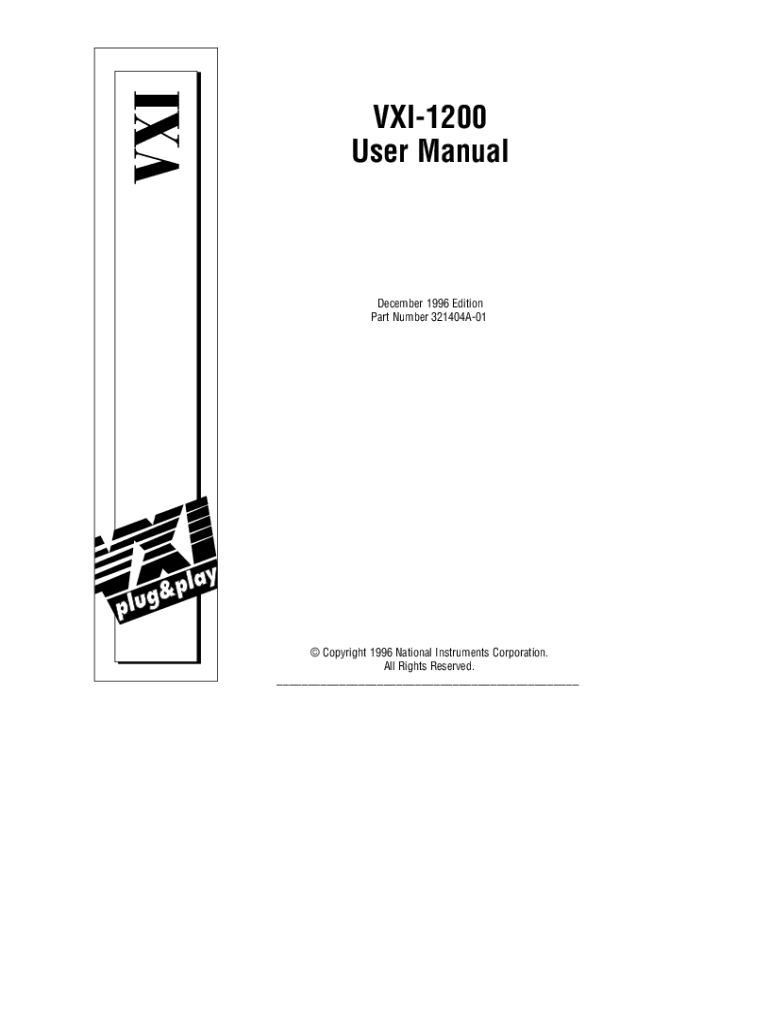 VXI

VXI-1200
User Manual

December 1996 Edition
Part Number 321404A-01

VXI plug&play

© Copyright 1996 National Instruments Corporation.
All Rights Reserved.